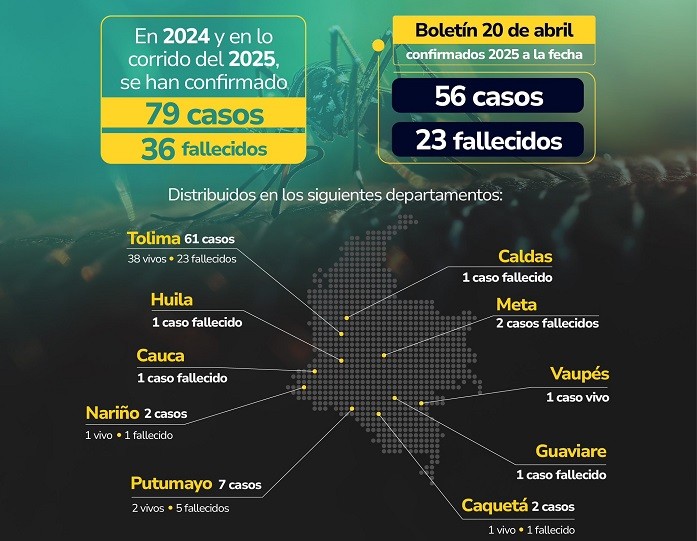 En 2024 y en lo corrido del 2025, se han confirmado

79 casos

36 fallecidos

Boletín 20 de abril

confirmados 2025 a la fecha

56 casos

23 fallecidos

Distribuidos en los siguientes departamentos:

Tolima 61 casos
38 vivos • 23 fallecidos

Huila
1 caso fallecido

Cauca
1 caso fallecido

Nariño 2 casos
1 vivo • 1 fallecido

Putumayo 7 casos
2 vivos • 5 fallecidos

Caldas
1 caso fallecido

Meta
2 casos fallecidos

Vaupés
1 caso vivo

Guaviare
1 caso fallecido

Caquetá 2 casos
1 vivo • 1 fallecido